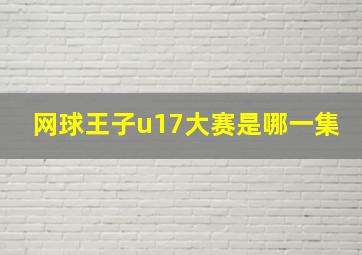 网球王子u17大赛是哪一集